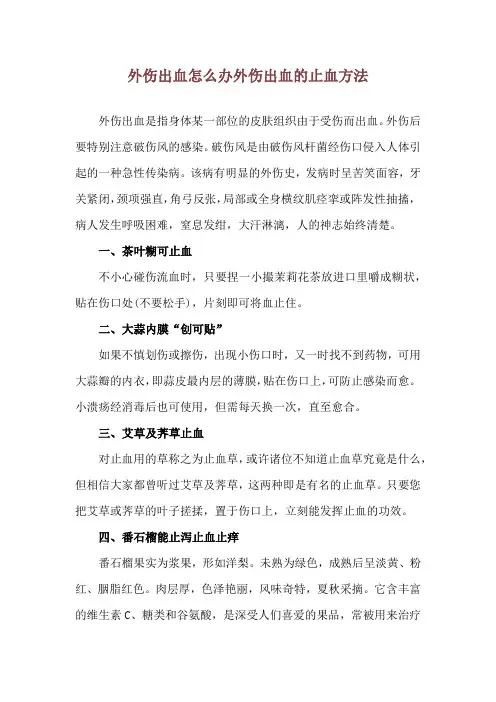 外伤出血怎么办外伤出血的止血方法

外伤出血是指身体某一部位的皮肤组织由于受伤而出血。外伤后要特别注意破伤风的感染。破伤风是由破伤风杆菌经伤口侵入人体引起的一种急性传染病。该病有明显的外伤史，发病时呈苦笑面容，牙关紧闭，颈项强直，角弓反张，局部或全身横纹肌痉挛或阵发性抽搐，病人发生呼吸困难，窒息发绀，大汗淋漓，人的神志始终清楚。

一、茶叶糊可止血

不小心碰伤流血时，只要捏一小撮茉莉花茶放进口里嚼成糊状，贴在伤口处(不要松手)，片刻即可将血止住。

二、大蒜内膜“创可贴”

如果不慎划伤或擦伤，出现小伤口时，又一时找不到药物，可用大蒜瓣的内衣，即蒜皮最内层的薄膜，贴在伤口上，可防止感染而愈。小溃疡经消毒后也可使用，但需每天换一次，直至愈合。

三、艾草及荠草止血

对止血用的草称之为止血草，或许诸位不知道止血草究竟是什么，但相信大家都曾听过艾草及荠草，这两种即是有名的止血草。只要您把艾草或荠草的叶子搓揉，置于伤口上，立刻能发挥止血的功效。

四、番石榴能止泻止血止痒

番石榴果实为浆果，形如洋梨。未熟为绿色，成熟后呈淡黄、粉红、胭脂红色。肉层厚，色泽艳丽，风味奇特，夏秋采摘。它含丰富的维生素 C、糖类和谷氨酸，是深受人们喜爱的果品，常被用来治疗